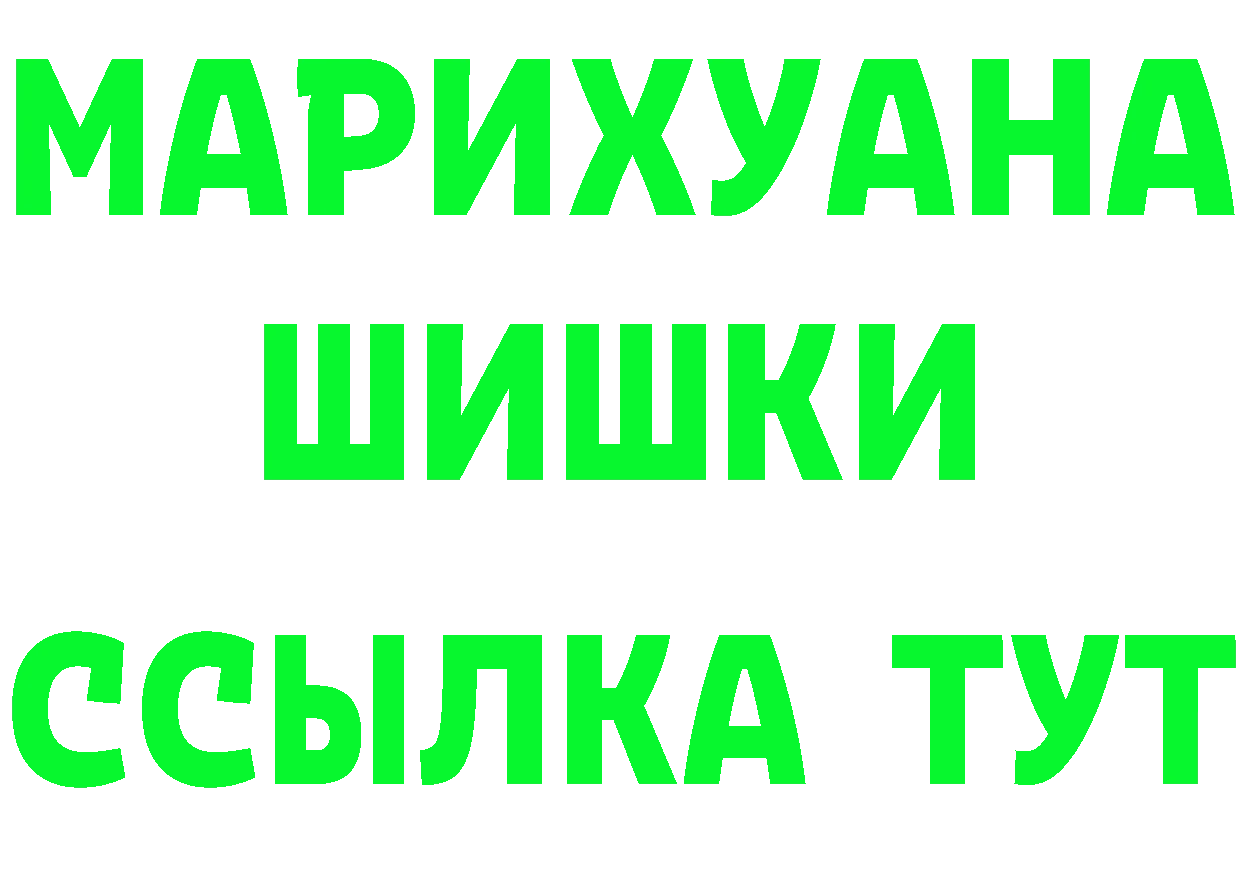 МАРИХУАНА
ШИШКИ
ССЫЛКА ТУТ